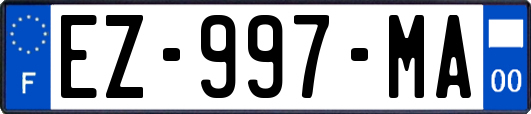 F

EZ-997-MA

00